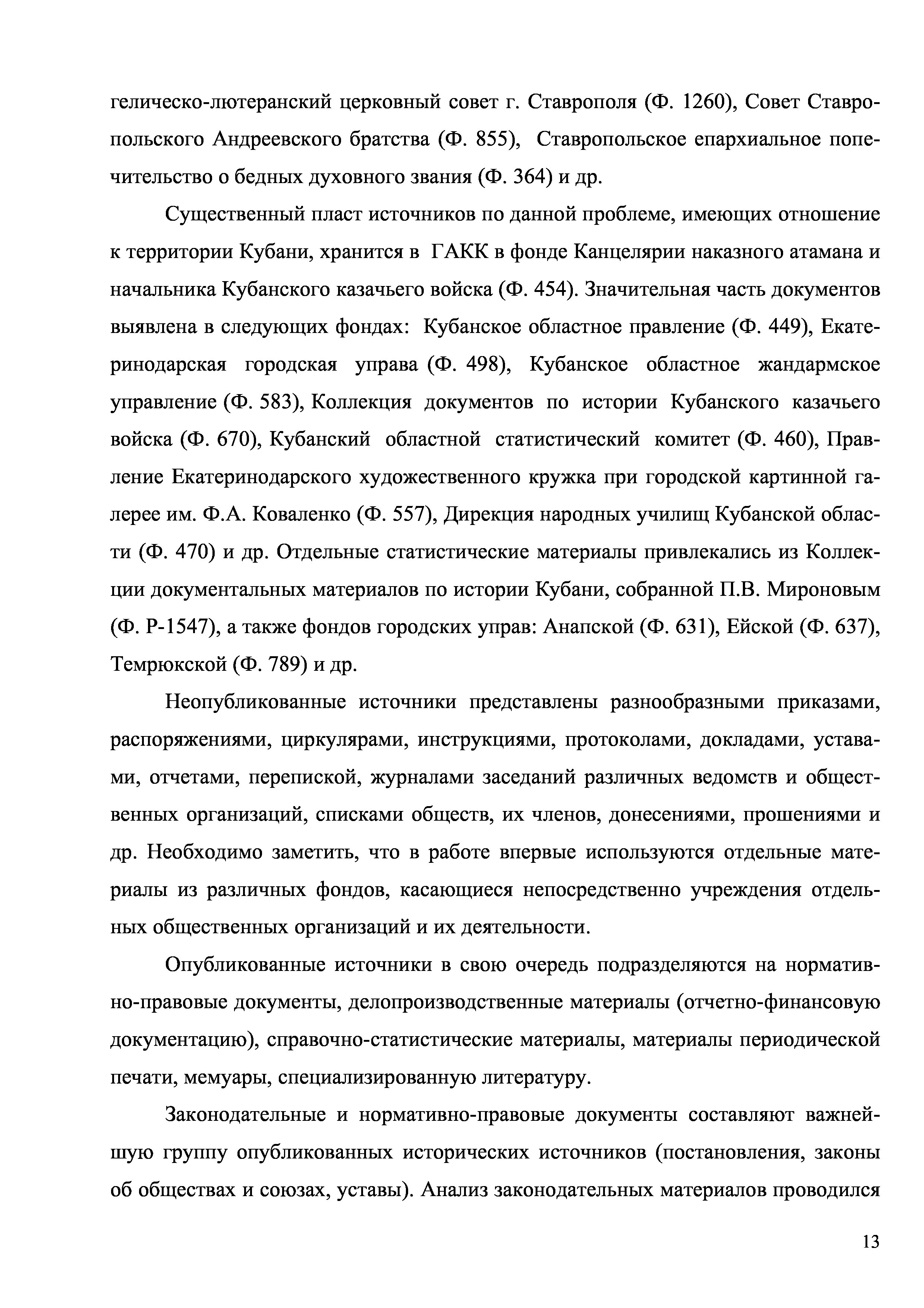 гелическо-лютеранский церковный совет г. Ставрополя (Ф. 1260), Совет Ставропольского Андреевского братства (Ф. 855), Ставропольское епархиальное попечительство о бедных духовного звания (Ф. 364) и др.

Существенный пласт источников по данной проблеме, имеющих отношение к территории Кубани, хранится в ГАКК в фонде Канцелярии наказного атамана и начальника Кубанского казачьего войска (Ф. 454). Значительная часть документов выявлена в следующих фондах: Кубанское областное правление (Ф. 449), Екатеринодарская городская управа (Ф. 498), Кубанское областное жандармское управление (Ф. 583), Коллекция документов по истории Кубанского казачьего войска (Ф. 670), Кубанский областной статистический комитет (Ф. 460), Правление Екатеринодарского художественного кружка при городской картинной галерее им. Ф.А. Коваленко (Ф. 557), Дирекция народных училищ Кубанской области (Ф. 470) и др. Отдельные статистические материалы привлекались из Коллекции документальных материалов по истории Кубани, собранной П.В. Мироновым (Ф. Р-1547), а также фондов городских управ: Анапской (Ф. 631), Ейской (Ф. 637), Темрюкской (Ф. 789) и др.

Неопубликованные источники представлены разнообразными приказами, распоряжениями, циркулярами, инструкциями, протоколами, докладами, уставами, отчетами, перепиской, журналами заседаний различных ведомств и общественных организаций, списками обществ, их членов, донесениями, прошениями и др. Необходимо заметить, что в работе впервые используются отдельные материалы из различных фондов, касающиеся непосредственно учреждения отдельных общественных организаций и их деятельности.

Опубликованные источники в свою очередь подразделяются на нормативно-правовые документы, делопроизводственные материалы (отчетно-финансовую документацию), справочно-статистические материалы, материалы периодической печати, мемуары, специализированную литературу.

Законодательные и нормативно-правовые документы составляют важнейшую группу опубликованных исторических источников (постановления, законы об обществах и союзах, уставы). Анализ законодательных материалов проводился

13